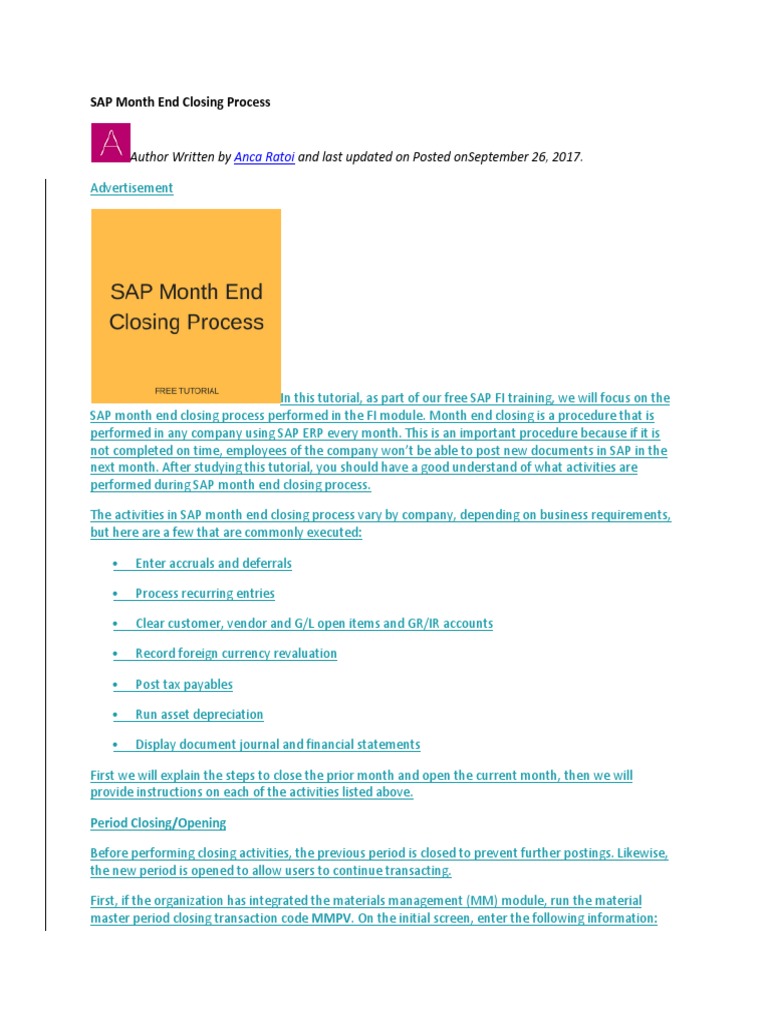 SAP Month End Closing Process

A Author Written by Anca Ratoi and last updated on Posted onSeptember 26, 2017.

Advertisement

SAP Month End Closing Process

FREE TUTORIAL

In this tutorial, as part of our free SAP FI training, we will focus on the SAP month end closing process performed in the FI module. Month end closing is a procedure that is performed in any company using SAP ERP every month. This is an important procedure because if it is not completed on time, employees of the company won't be able to post new documents in SAP in the next month. After studying this tutorial, you should have a good understand of what activities are performed during SAP month end closing process.

The activities in SAP month end closing process vary by company, depending on business requirements, but here are a few that are commonly executed:

• Enter accruals and deferrals

• Process recurring entries

• Clear customer, vendor and G/L open items and GR/IR accounts

• Record foreign currency revaluation

• Post tax payables

• Run asset depreciation

• Display document journal and financial statements

First we will explain the steps to close the prior month and open the current month, then we will provide instructions on each of the activities listed above.

Period Closing/Opening

Before performing closing activities, the previous period is closed to prevent further postings. Likewise, the new period is opened to allow users to continue transacting.

First, if the organization has integrated the materials management (MM) module, run the material master period closing transaction code MMPV. On the initial screen, enter the following information: